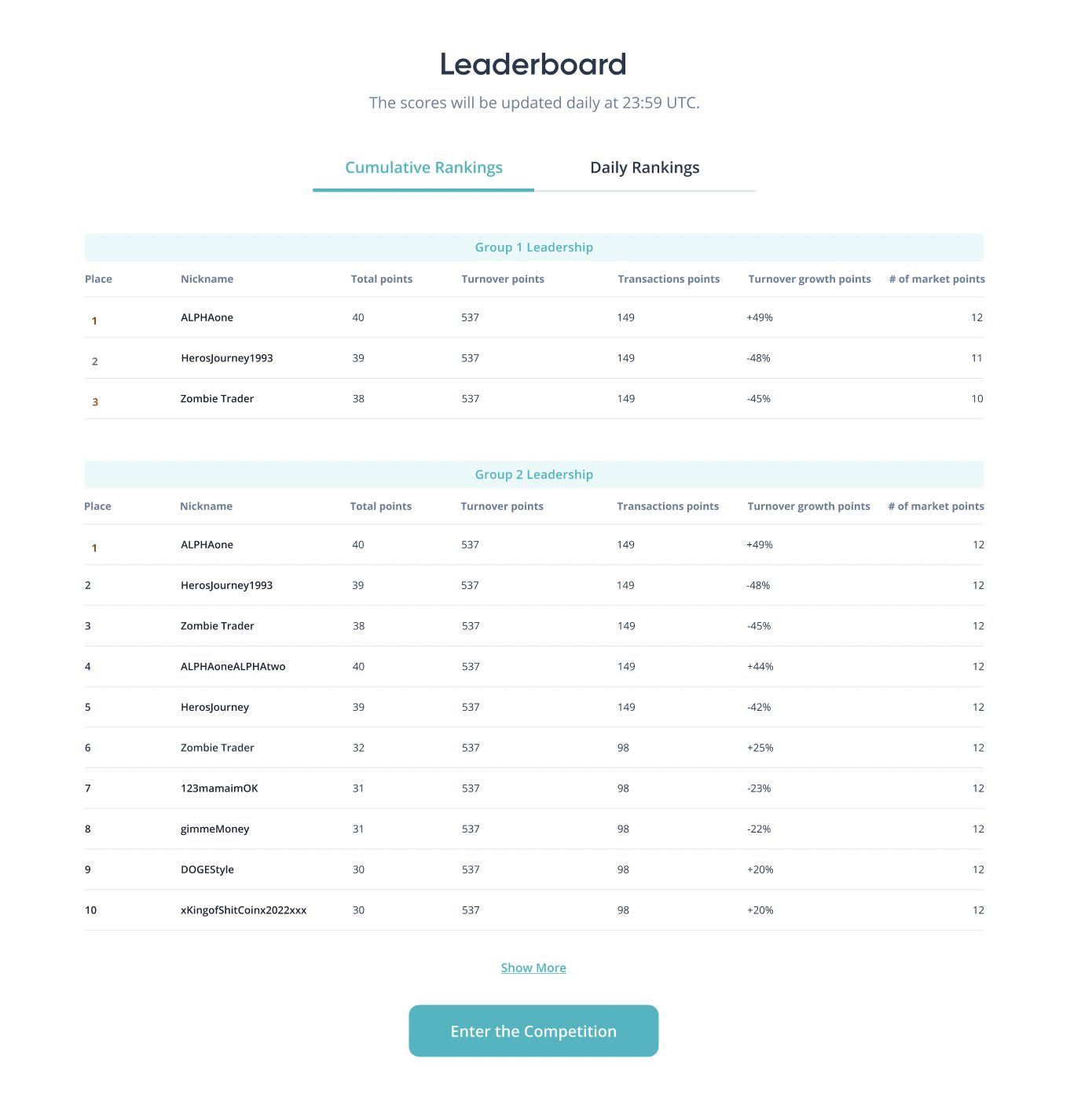 Leaderboard

The scores will be updated daily at 23:59 UTC.

Cumulative Rankings Daily Rankings

Group 1 Leadership

| Place | Nickname | Total points | Turnover points | Transactions points | Turnover growth points | # of market points |
|---|---|---|---|---|---|---|
| 1 | ALPHAone | 40 | 537 | 149 | +49% | 12 |
| 2 | HerosJourney1993 | 39 | 537 | 149 | -48% | 11 |
| 3 | Zombie Trader | 38 | 537 | 149 | -45% | 10 |

Group 2 Leadership

| Place | Nickname | Total points | Turnover points | Transactions points | Turnover growth points | # of market points |
|---|---|---|---|---|---|---|
| 1 | ALPHAone | 40 | 537 | 149 | +49% | 12 |
| 2 | HerosJourney1993 | 39 | 537 | 149 | -48% | 12 |
| 3 | Zombie Trader | 38 | 537 | 149 | -45% | 12 |
| 4 | ALPHAoneALPHAtwo | 40 | 537 | 149 | +44% | 12 |
| 5 | HerosJourney | 39 | 537 | 149 | -42% | 12 |
| 6 | Zombie Trader | 32 | 537 | 98 | +25% | 12 |
| 7 | 123mamaimOK | 31 | 537 | 98 | -23% | 12 |
| 8 | gimmeMoney | 31 | 537 | 98 | -22% | 12 |
| 9 | DOGEStyle | 30 | 537 | 98 | +20% | 12 |
| 10 | xKingofShitCoinx2022xxx | 30 | 537 | 98 | +20% | 12 |

Show More

Enter the Competition